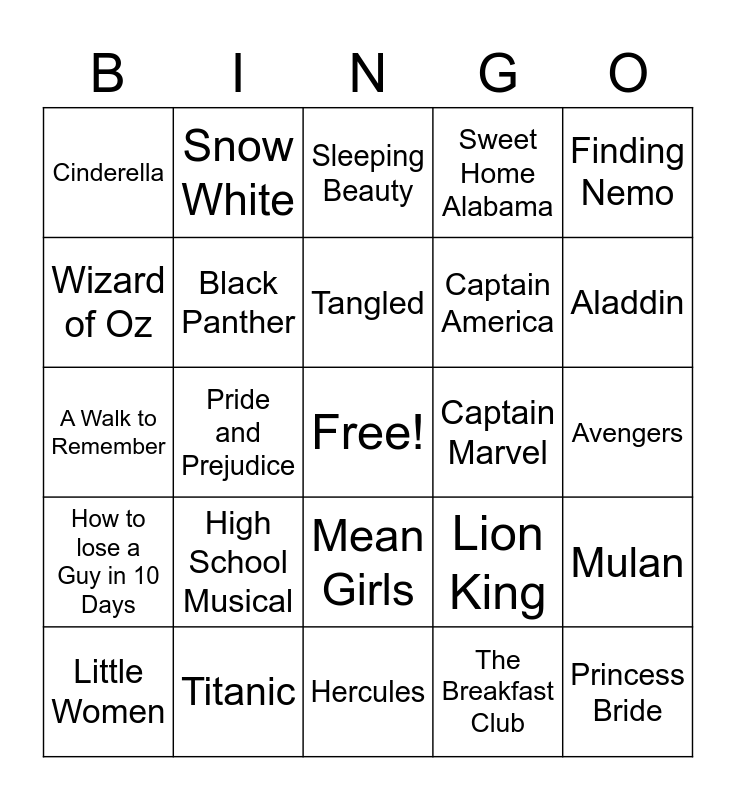 | B | I | N | G | O |
|---|---|---|---|---|
| Cinderella | Snow White | Sleeping Beauty | Sweet Home Alabama | Finding Nemo |
| Wizard of Oz | Black Panther | Tangled | Captain America | Aladdin |
| A Walk to Remember | Pride and Prejudice | Free! | Captain Marvel | Avengers |
| How to lose a Guy in 10 Days | High School Musical | Mean Girls | Lion King | Mulan |
| Little Women | Titanic | Hercules | The Breakfast Club | Princess Bride |